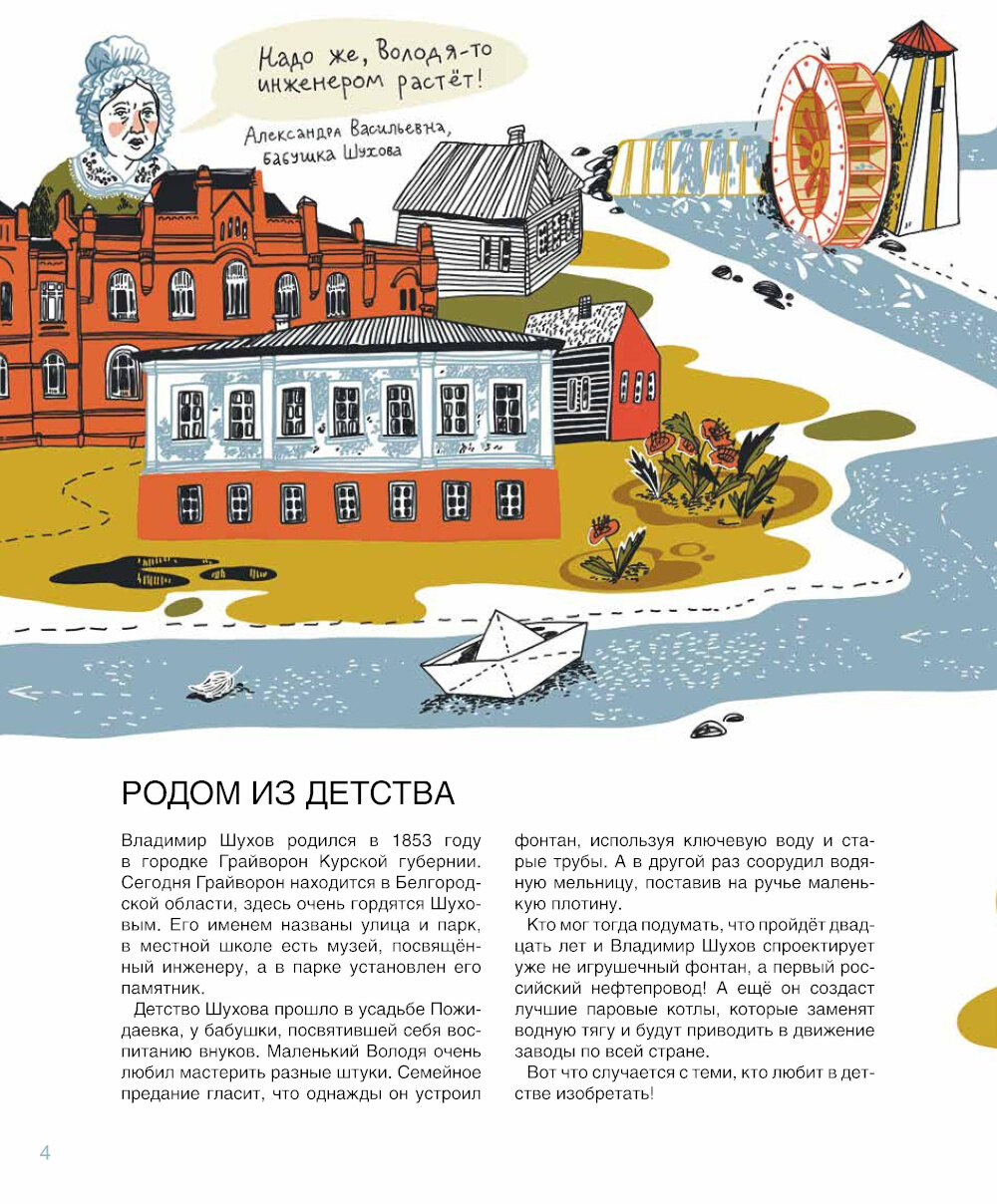 Надо же, Володя-то инженером растёт!

Александра Васильевна, бабушка Шухова

РОДОМ ИЗ ДЕТСТВА

Владимир Шухов родился в 1853 году в городке Грайворон Курской губернии. Сегодня Грайворон находится в Белгородской области, здесь очень гордятся Шуховым. Его именем названы улица и парк, в местной школе есть музей, посвящённый инженеру, а в парке установлен его памятник.

Детство Шухова прошло в усадьбе Пожидаевка, у бабушки, посвятившей себя воспитанию внуков. Маленький Володя очень любил мастерить разные штуки. Семейное предание гласит, что однажды он устроил фонтан, используя ключевую воду и старые трубы. А в другой раз соорудил водяную мельницу, поставив на ручье маленькую плотину.

Кто мог тогда подумать, что пройдёт двадцать лет и Владимир Шухов спроектирует уже не игрушечный фонтан, а первый российский нефтепровод! А ещё он создаст лучшие паровые котлы, которые заменят водную тягу и будут приводить в движение заводы по всей стране.

Вот что случается с теми, кто любит в детстве изобретать!

4